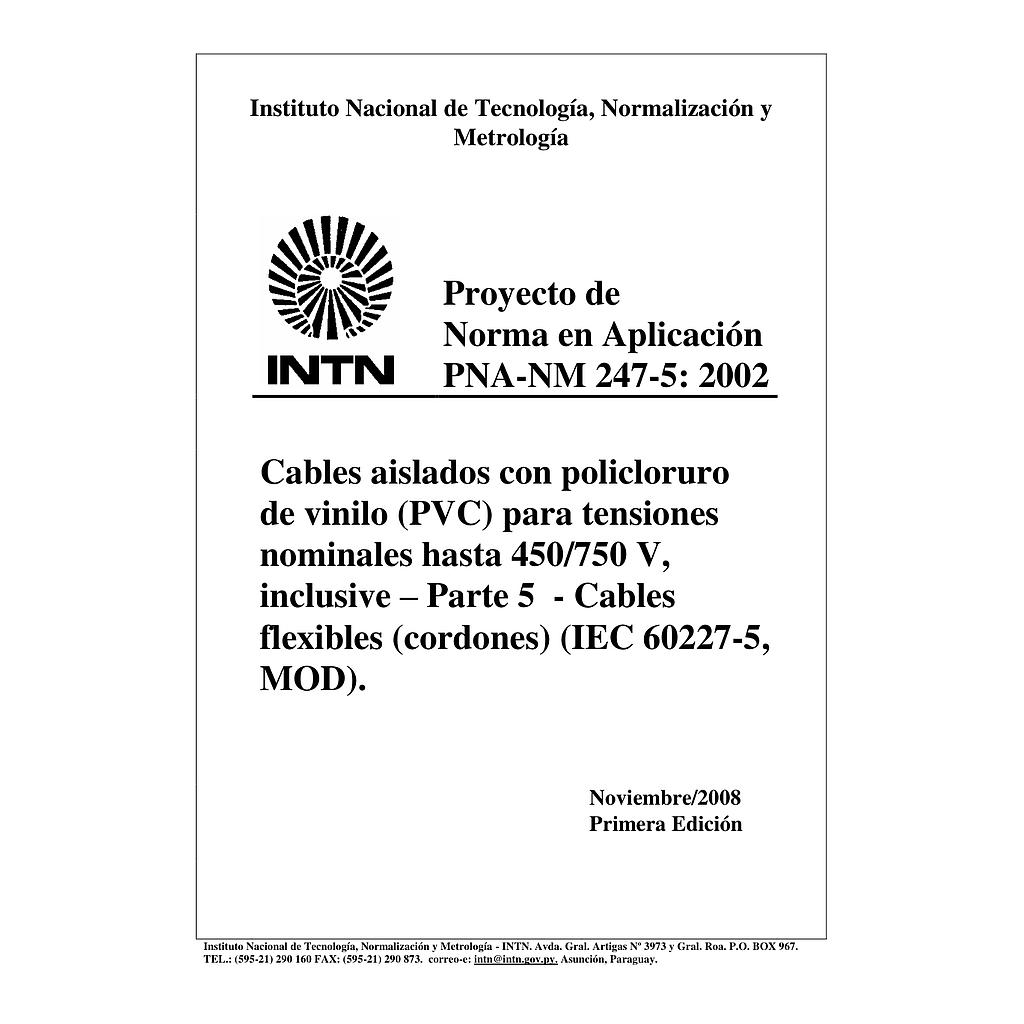 Instituto Nacional de Tecnología, Normalización y Metrología

INTN

Proyecto de
Norma en Aplicación
PNA-NM 247-5: 2002

Cables aislados con policloruro de vinilo (PVC) para tensiones nominales hasta 450/750 V, inclusive – Parte 5 - Cables flexibles (cordones) (IEC 60227-5, MOD).

Noviembre/2008
Primera Edición

Instituto Nacional de Tecnología, Normalización y Metrología - INTN. Avda. Gral. Artigas Nº 3973 y Gral. Roa. P.O. BOX 967.
TEL.: (595-21) 290 160 FAX: (595-21) 290 873. correo-e: intn@intn.gov.py. Asunción, Paraguay.